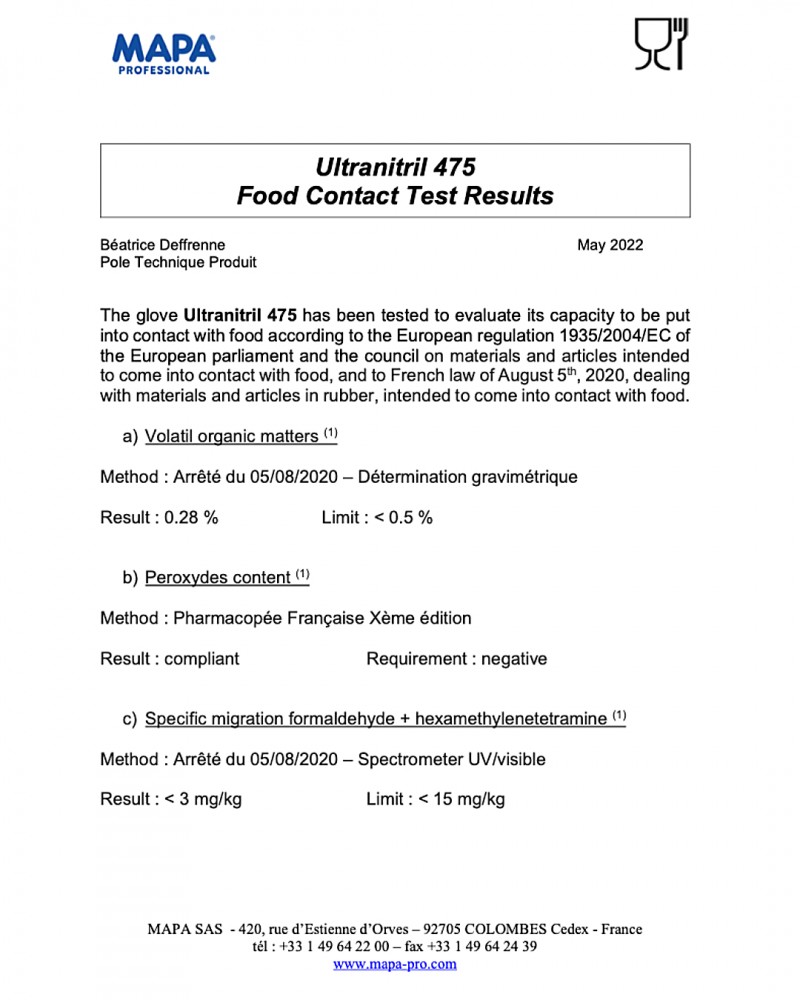 MAPA
PROFESSIONAL

Ultranitril 475
Food Contact Test Results

Béatrice Deffrenne
Pole Technique Produit

May 2022

The glove Ultranitril 475 has been tested to evaluate its capacity to be put into contact with food according to the European regulation 1935/2004/EC of the European parliament and the council on materials and articles intended to come into contact with food, and to French law of August 5$^{th}$, 2020, dealing with materials and articles in rubber, intended to come into contact with food.

a) Volatil organic matters $^{(1)}$

Method : Arrêté du 05/08/2020 – Détermination gravimétrique

Result : 0.28 % Limit : < 0.5 %

b) Peroxydes content $^{(1)}$

Method : Pharmacopée Française Xème édition

Result : compliant Requirement : negative

c) Specific migration formaldehyde + hexamethylenetetramine $^{(1)}$

Method : Arrêté du 05/08/2020 – Spectrometer UV/visible

Result : < 3 mg/kg Limit : < 15 mg/kg

MAPA SAS - 420, rue d'Estienne d'Orves – 92705 COLOMBES Cedex - France
tél : +33 1 49 64 22 00 – fax +33 1 49 64 24 39
www.mapa-pro.com